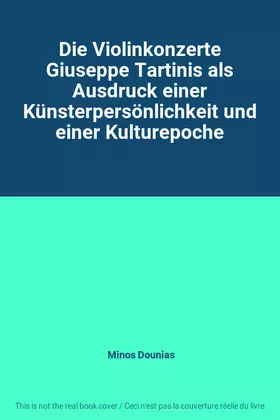 Die Violinkonzerte Giuseppe Tartinis als Ausdruck einer Künsterpersönlichkeit und einer Kulturepoche

Minos Dounias

This is not the real book cover / Ceci n'est pas la couverture réelle du livre